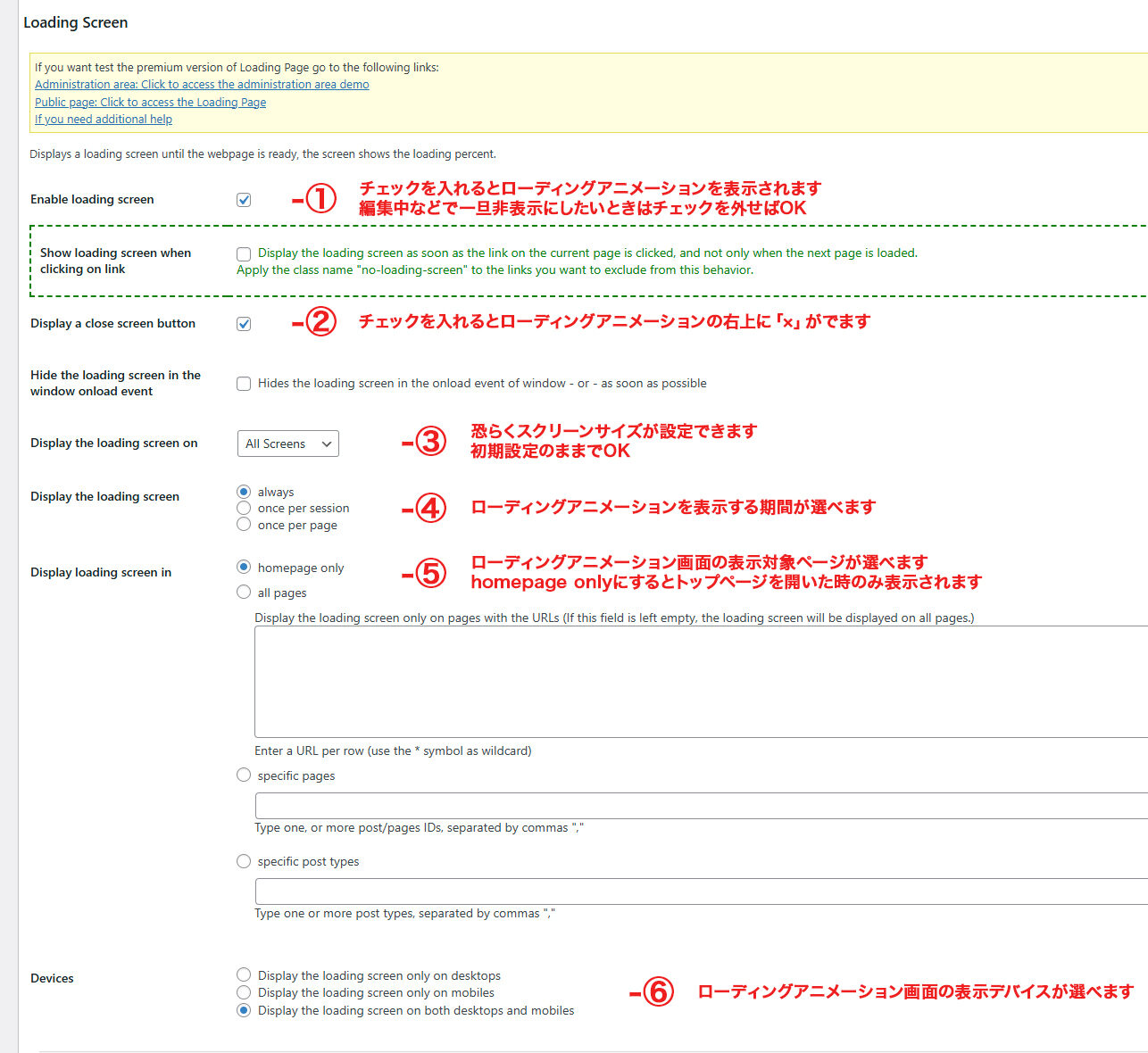 Loading Screen

If you want test the premium version of Loading Page go to the following links:
Administration area: Click to access the administration area demo
Public page: Click to access the Loading Page
If you need additional help

Displays a loading screen until the webpage is ready, the screen shows the loading percent.

Enable loading screen

-① チェックを入れるとローディングアニメーションを表示されます
編集中などで一旦非表示にしたいときはチェックを外せばOK

Show loading screen when clicking on link

Display the loading screen as soon as the link on the current page is clicked, and not only when the next page is loaded.
Apply the class name "no-loading-screen" to the links you want to exclude from this behavior.

Display a close screen button

-② チェックを入れるとローディングアニメーションの右上に「×」がでます

Hide the loading screen in the window onload event

Hides the loading screen in the onload event of window - or - as soon as possible

Display the loading screen on

All Screens

-③ 恐らくスクリーンサイズが設定できます
初期設定のままでOK

Display the loading screen

always
once per session
once per page

-④ ローディングアニメーションを表示する期間が選べます

Display loading screen in

homepage only
all pages

-⑤ ローディングアニメーション画面の表示対象ページが選べます
homepage onlyにするとトップページを開いた時のみ表示されます

Display the loading screen only on pages with the URLs (If this field is left empty, the loading screen will be displayed on all pages.)

Enter a URL per row (use the * symbol as wildcard)

specific pages

Type one, or more post/pages IDs, separated by commas ","

specific post types

Type one or more post types, separated by commas ","

Devices

Display the loading screen only on desktops
Display the loading screen only on mobiles
Display the loading screen on both desktops and mobiles

-⑥ ローディングアニメーション画面の表示デバイスが選べます